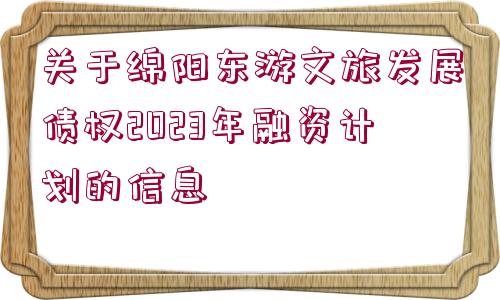 关于绵阳东游文旅发展债权2023年融资计划的信息